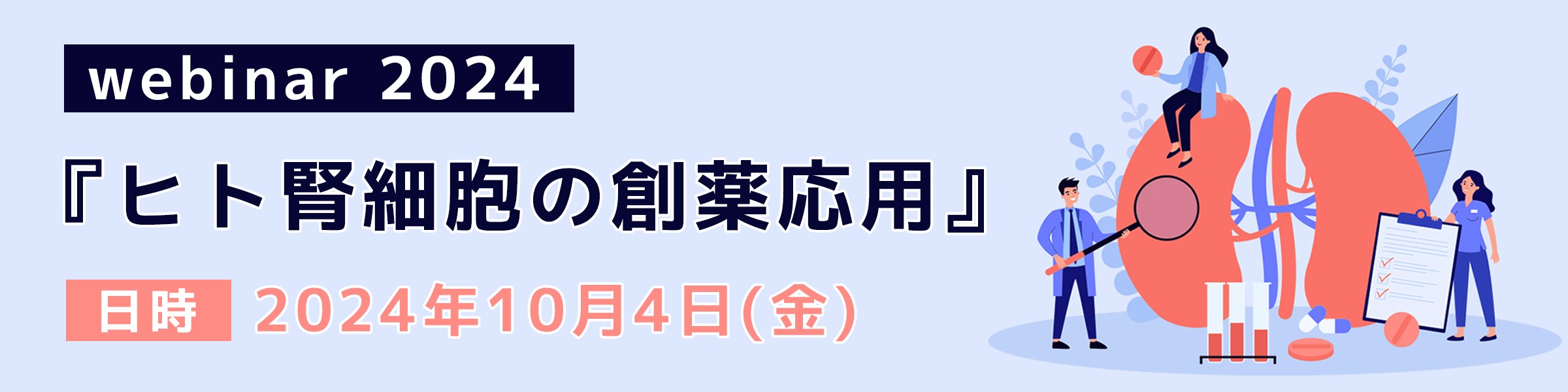 webinar 2024

『ヒト腎細胞の創薬応用』

日時 2024年10月4日(金)